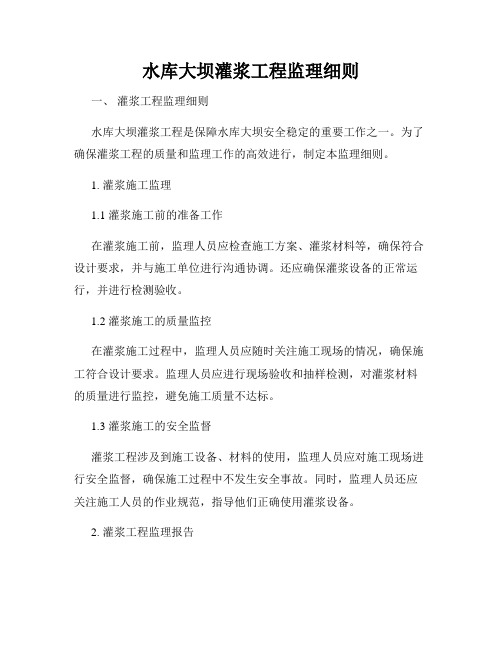 水库大坝灌浆工程监理细则

一、 灌浆工程监理细则

水库大坝灌浆工程是保障水库大坝安全稳定的重要工作之一。为了确保灌浆工程的质量和监理工作的高效进行，制定本监理细则。

1. 灌浆施工监理

1.1 灌浆施工前的准备工作

在灌浆施工前，监理人员应检查施工方案、灌浆材料等，确保符合设计要求，并与施工单位进行沟通协调。还应确保灌浆设备的正常运行，并进行检测验收。

1.2 灌浆施工的质量监控

在灌浆施工过程中，监理人员应随时关注施工现场的情况，确保施工符合设计要求。监理人员应进行现场验收和抽样检测，对灌浆材料的质量进行监控，避免施工质量不达标。

1.3 灌浆施工的安全监督

灌浆工程涉及到施工设备、材料的使用，监理人员应对施工现场进行安全监督，确保施工过程中不发生安全事故。同时，监理人员还应关注施工人员的作业规范，指导他们正确使用灌浆设备。

2. 灌浆工程监理报告